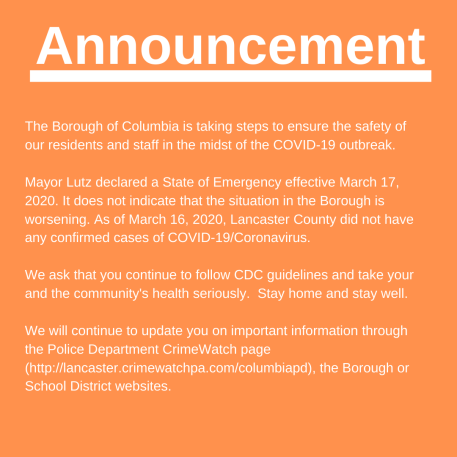 Announcement

The Borough of Columbia is taking steps to ensure the safety of our residents and staff in the midst of the COVID-19 outbreak.

Mayor Lutz declared a State of Emergency effective March 17, 2020. It does not indicate that the situation in the Borough is worsening. As of March 16, 2020, Lancaster County did not have any confirmed cases of COVID-19/Coronavirus.

We ask that you continue to follow CDC guidelines and take your and the community's health seriously. Stay home and stay well.

We will continue to update you on important information through the Police Department CrimeWatch page (http://lancaster.crimewatchpa.com/columbiapd), the Borough or School District websites.